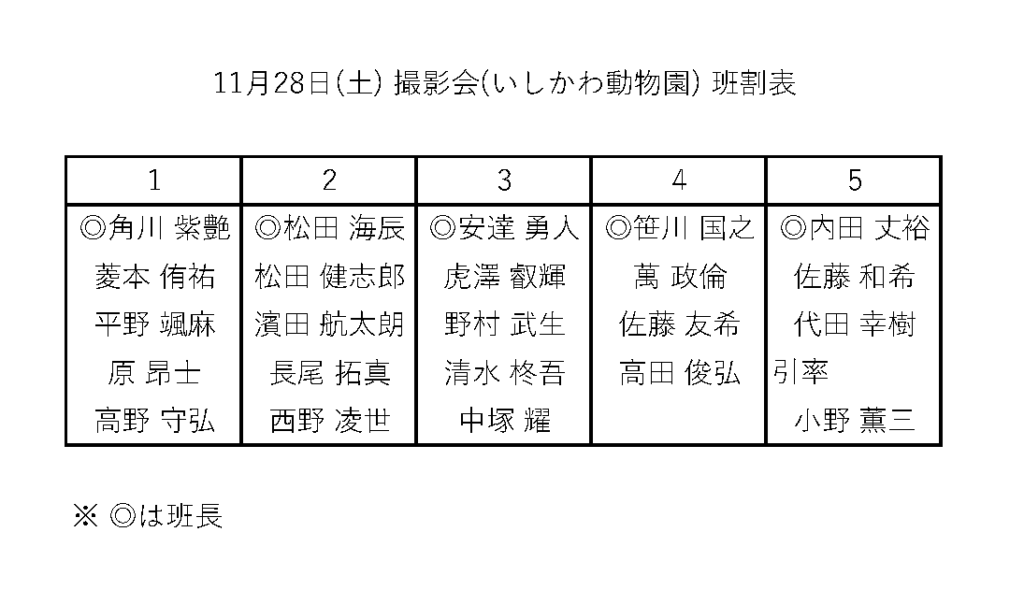 11月28日(土) 撮影会(いしかわ動物園) 班割表

| 1 | 2 | 3 | 4 | 5 |
|---|---|---|---|---|
| ◎角川 紫艶 | ◎松田 海辰 | ◎安達 勇人 | ◎笹川 国之 | ◎内田 丈裕 |
| 菱本 侑祐 | 松田 健志郎 | 虎澤 叡輝 | 萬 政倫 | 佐藤 和希 |
| 平野 颯麻 | 濱田 航太朗 | 野村 武生 | 佐藤 友希 | 代田 幸樹 |
| 原 昂士 | 長尾 拓真 | 清水 柊吾 | 高田 俊弘 | 引率 |
| 高野 守弘 | 西野 凌世 | 中塚 耀 | | 小野 薫三 |

※ ◎は班長